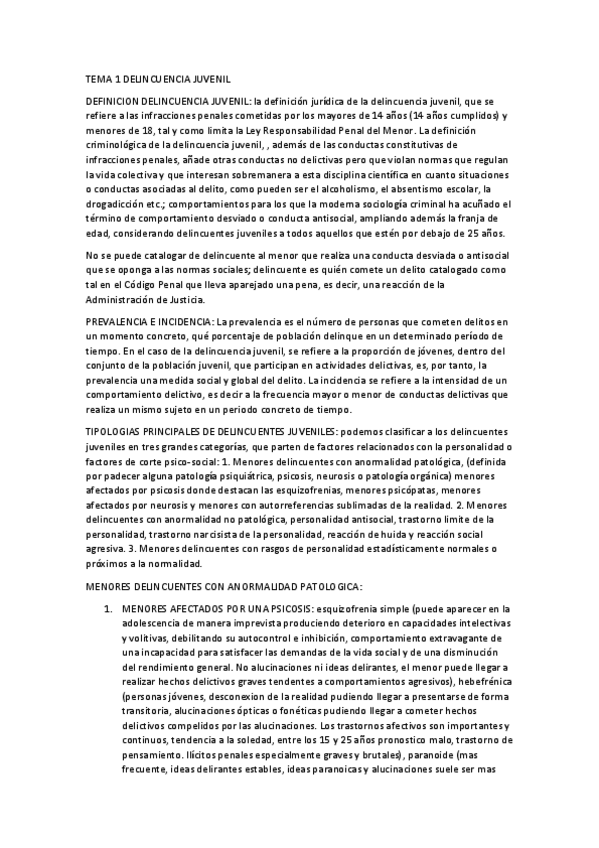 TEMA 1 DELINCUENCIA JUVENIL

DEFINICION DELINCUENCIA JUVENIL: la definición jurídica de la delincuencia juvenil, que se refiere a las infracciones penales cometidas por los mayores de 14 años (14 años cumplidos) y menores de 18, tal y como limita la Ley Responsabilidad Penal del Menor. La definición criminológica de la delincuencia juvenil, , además de las conductas constitutivas de infracciones penales, añade otras conductas no delictivas pero que violan normas que regulan la vida colectiva y que interesan sobremanera a esta disciplina científica en cuanto situaciones o conductas asociadas al delito, como pueden ser el alcoholismo, el absentismo escolar, la drogadicción etc.; comportamientos para los que la moderna sociología criminal ha acuñado el término de comportamiento desviado o conducta antisocial, ampliando además la franja de edad, considerando delincuentes juveniles a todos aquellos que estén por debajo de 25 años.

No se puede catalogar de delincuente al menor que realiza una conducta desviada o antisocial que se oponga a las normas sociales; delincuente es quién comete un delito catalogado como tal en el Código Penal que lleva aparejado una pena, es decir, una reacción de la Administración de Justicia.

PREVALENCIA E INCIDENCIA: La prevalencia es el número de personas que cometen delitos en un momento concreto, qué porcentaje de población delinque en un determinado período de tiempo. En el caso de la delincuencia juvenil, se refiere a la proporción de jóvenes, dentro del conjunto de la población juvenil, que participan en actividades delictivas, es, por tanto, la prevalencia una medida social y global del delito. La incidencia se refiere a la intensidad de un comportamiento delictivo, es decir a la frecuencia mayor o menor de conductas delictivas que realiza un mismo sujeto en un periodo concreto de tiempo.

TIPOLOGIAS PRINCIPALES DE DELINCUENTES JUVENILES: podemos clasificar a los delincuentes juveniles en tres grandes categorías, que parten de factores relacionados con la personalidad o factores de corte psico-social: 1. Menores delincuentes con anormalidad patológica, (definida por padecer alguna patología psiquiátrica, psicosis, neurosis o patología orgánica) menores afectados por psicosis donde destacan las esquizofrenias, menores psicópatas, menores afectados por neurosis y menores con autorreferencias sublimadas de la realidad. 2. Menores delincuentes con anormalidad no patológica, personalidad antisocial, trastorno limite de la personalidad, trastorno narcisista de la personalidad, reacción de huida y reacción social agresiva. 3. Menores delincuentes con rasgos de personalidad estadísticamente normales o próximos a la normalidad.

MENORES DELINCUENTES CON ANORMALIDAD PATOLOGICA:

1. MENORES AFECTADOS POR UNA PSICOSIS: esquizofrenia simple (puede aparecer en la adolescencia de manera imprevista produciendo deterioro en capacidades intelectivas y volitivas, debilitando su autocontrol e inhibición, comportamiento extravagante de una incapacidad para satisfacer las demandas de la vida social y de una disminución del rendimiento general. No alucinaciones ni ideas delirantes, el menor puede llegar a realizar hechos delictivos graves tendentes a comportamientos agresivos), hebefrénica (personas jóvenes, desconexion de la realidad pudiendo llegar a presentarse de forma transitoria, alucinaciones ópticas o fonéticas pudiendo llegar a cometer hechos delictivos compelidos por las alucinaciones. Los trastornos afectivos son importantes y continuos, tendencia a la soledad, entre los 15 y 25 años pronostico malo, trastorno de pensamiento. Ilícitos penales especialmente graves y brutales), paranoide (mas frecuente, ideas delirantes estables, ideas paranoicas y alucinaciones suele ser mas